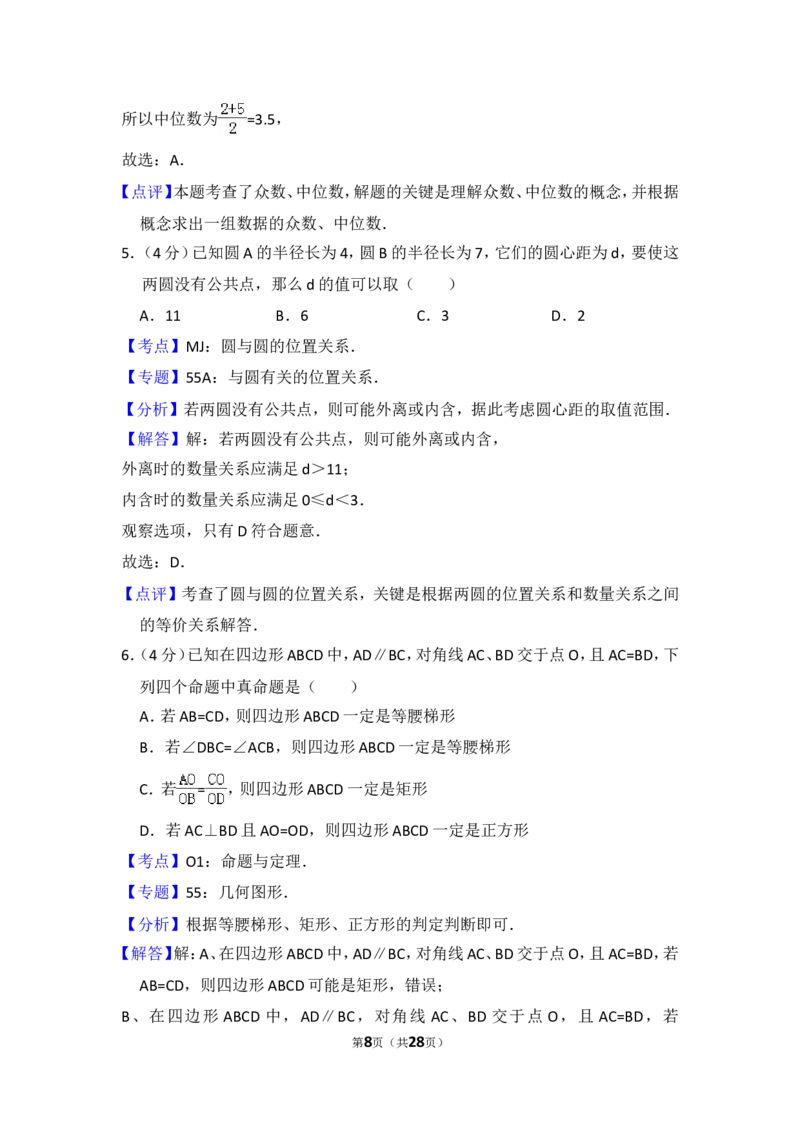 所以中位数为$\frac{2+5}{2}$=3.5，

故选：A.

【点评】本题考查了众数、中位数，解题的关键是理解众数、中位数的概念，并根据概念求出一组数据的众数、中位数.

5.（4分）已知圆A的半径长为4，圆B的半径长为7，它们的圆心距为d，要使这两圆没有公共点，那么d的值可以取（　　）

A．11　　B．6　　C．3　　D．2

【考点】MJ：圆与圆的位置关系.

【专题】55A：与圆有关的位置关系.

【分析】若两圆没有公共点，则可能外离或内含，据此考虑圆心距的取值范围.

【解答】解：若两圆没有公共点，则可能外离或内含，

外离时的数量关系应满足d＞11；

内含时的数量关系应满足0≤d＜3.

观察选项，只有D符合题意.

故选：D.

【点评】考查了圆与圆的位置关系，关键是根据两圆的位置关系和数量关系之间的等价关系解答.

6.（4分）已知在四边形ABCD中，AD∥BC，对角线AC、BD交于点O，且AC=BD，下列四个命题中真命题是（　　）

A．若AB=CD，则四边形ABCD一定是等腰梯形

B．若∠DBC=∠ACB，则四边形ABCD一定是等腰梯形

C．若$\frac{AO}{OB}=\frac{CO}{OD}$，则四边形ABCD一定是矩形

D．若AC⊥BD且AO=OD，则四边形ABCD一定是正方形

【考点】O1：命题与定理.

【专题】55：几何图形.

【分析】根据等腰梯形、矩形、正方形的判定判断即可.

【解答】解：A、在四边形ABCD中，AD∥BC，对角线AC、BD交于点O，且AC=BD，若AB=CD，则四边形ABCD可能是矩形，错误；

B、在四边形ABCD中，AD∥BC，对角线AC、BD交于点O，且AC=BD，若

第8页（共28页）